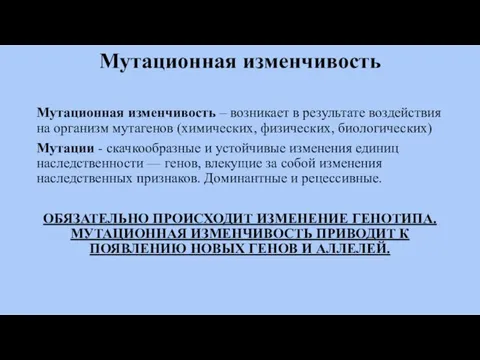 Мутационная изменчивость

Мутационная изменчивость – возникает в результате воздействия на организм мутагенов (химических, физических, биологических)

Мутации - скачкообразные и устойчивые изменения единиц наследственности — генов, влекущие за собой изменения наследственных признаков. Доминантные и рецессивные.

ОБЯЗАТЕЛЬНО ПРОИСХОДИТ ИЗМЕНЕНИЕ ГЕНОТИПА. МУТАЦИОННАЯ ИЗМЕНЧИВОСТЬ ПРИВОДИТ К ПОЯВЛЕНИЮ НОВЫХ ГЕНОВ И АЛЛЕЛЕЙ.